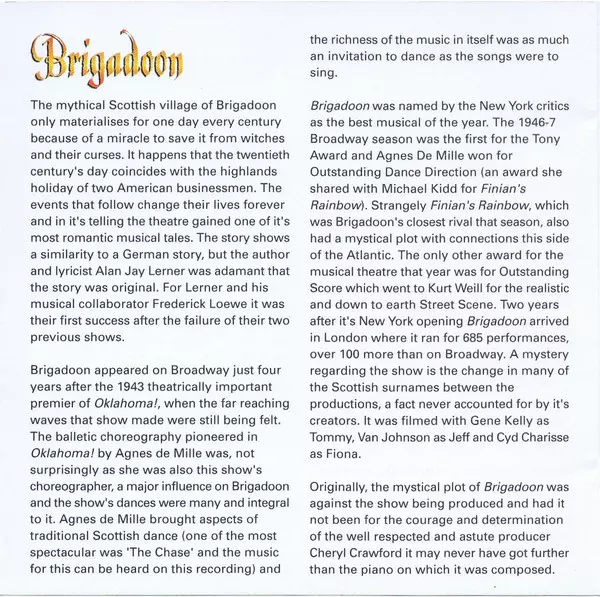 Brigadoon

The mythical Scottish village of Brigadoon only materialises for one day every century because of a miracle to save it from witches and their curses. It happens that the twentieth century's day coincides with the highlands holiday of two American businessmen. The events that follow change their lives forever and in it's telling the theatre gained one of it's most romantic musical tales. The story shows a similarity to a German story, but the author and lyricist Alan Jay Lerner was adamant that the story was original. For Lerner and his musical collaborator Frederick Loewe it was their first success after the failure of their two previous shows.

Brigadoon appeared on Broadway just four years after the 1943 theatrically important premier of Oklahoma!, when the far reaching waves that show made were still being felt. The balletic choreography pioneered in Oklahoma! by Agnes de Mille was, not surprisingly as she was also this show's choreographer, a major influence on Brigadoon and the show's dances were many and integral to it. Agnes de Mille brought aspects of traditional Scottish dance (one of the most spectacular was 'The Chase' and the music for this can be heard on this recording) and the richness of the music in itself was as much an invitation to dance as the songs were to sing.

Brigadoon was named by the New York critics as the best musical of the year. The 1946-7 Broadway season was the first for the Tony Award and Agnes De Mille won for Outstanding Dance Direction (an award she shared with Michael Kidd for Finian's Rainbow). Strangely Finian's Rainbow, which was Brigadoon's closest rival that season, also had a mystical plot with connections this side of the Atlantic. The only other award for the musical theatre that year was for Outstanding Score which went to Kurt Weill for the realistic and down to earth Street Scene. Two years after it's New York opening Brigadoon arrived in London where it ran for 685 performances, over 100 more than on Broadway. A mystery regarding the show is the change in many of the Scottish surnames between the productions, a fact never accounted for by it's creators. It was filmed with Gene Kelly as Tommy, Van Johnson as Jeff and Cyd Charisse as Fiona.

Originally, the mystical plot of Brigadoon was against the show being produced and had it not been for the courage and determination of the well respected and astute producer Cheryl Crawford it may never have got further than the piano on which it was composed.